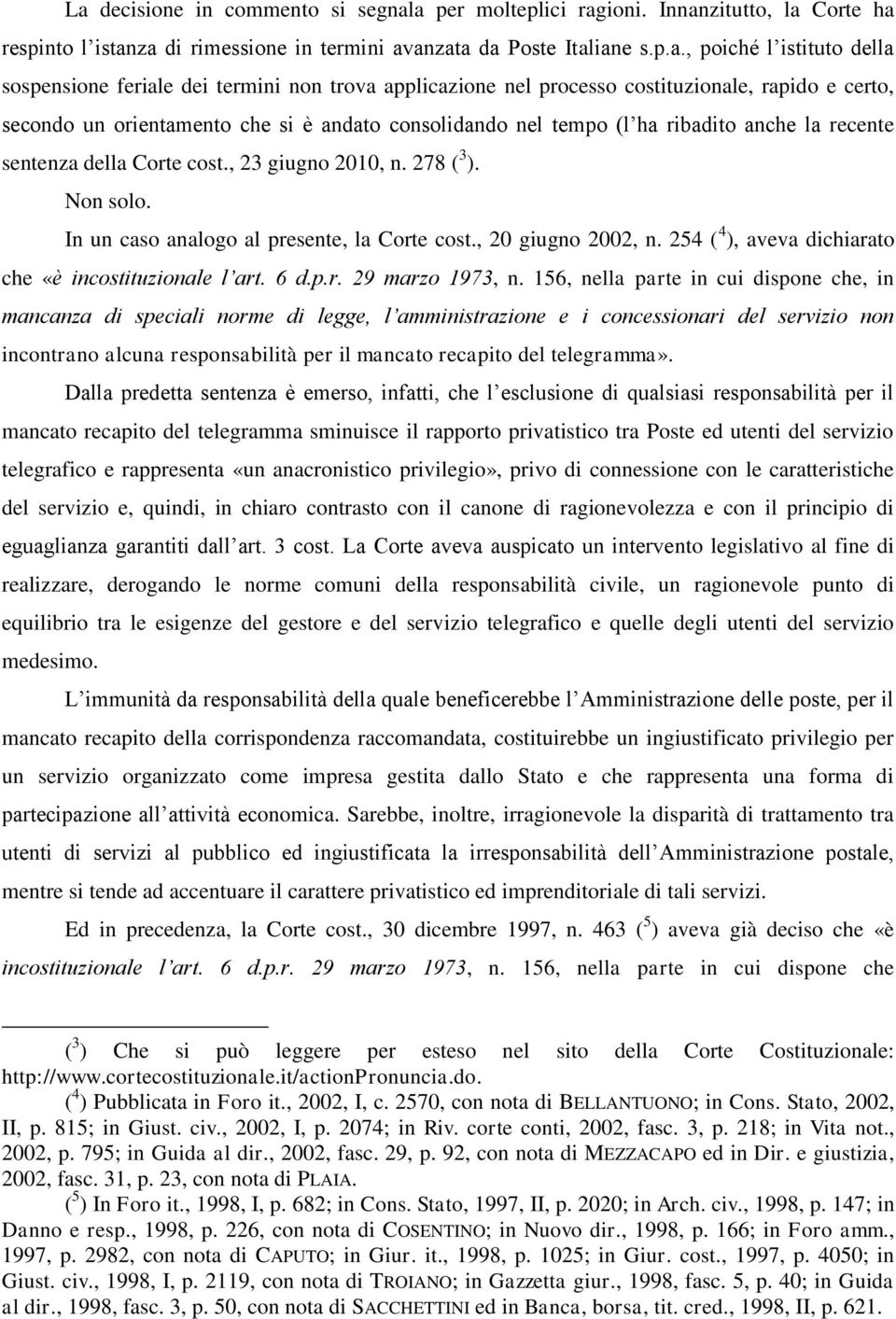 La decisione in commento si segnala per molteplici ragioni. Innanzitutto, la Corte ha respinto l'istanza di rimessione in termini avanzata da Poste Italiane s.p.a., poiché l'istituto della sospensione feriale dei termini non trova applicazione nel processo costituzionale, rapido e certo, secondo un orientamento che si è andato consolidando nel tempo (l'ha ribadito anche la recente sentenza della Corte cost., 23 giugno 2010, n. 278 ($^3$).

Non solo.

In un caso analogo al presente, la Corte cost., 20 giugno 2002, n. 254 ($^4$), aveva dichiarato che «è incostituzionale l'art. 6 d.p.r. 29 marzo 1973, n. 156, nella parte in cui dispone che, in mancanza di speciali norme di legge, l'amministrazione e i concessionari del servizio non incontrano alcuna responsabilità per il mancato recapito del telegramma».

Dalla predetta sentenza è emerso, infatti, che l'esclusione di qualsiasi responsabilità per il mancato recapito del telegramma sminuisce il rapporto privatistico tra Poste ed utenti del servizio telegrafico e rappresenta «un anacronistico privilegio», privo di connessione con le caratteristiche del servizio e, quindi, in chiaro contrasto con il canone di ragionevolezza e con il principio di eguaglianza garantiti dall'art. 3 cost. La Corte aveva auspicato un intervento legislativo al fine di realizzare, derogando le norme comuni della responsabilità civile, un ragionevole punto di equilibrio tra le esigenze del gestore e del servizio telegrafico e quelle degli utenti del servizio medesimo.

L'immunità da responsabilità della quale beneficerebbe l'Amministrazione delle poste, per il mancato recapito della corrispondenza raccomandata, costituirebbe un ingiustificato privilegio per un servizio organizzato come impresa gestita dallo Stato e che rappresenta una forma di partecipazione all'attività economica. Sarebbe, inoltre, irragionevole la disparità di trattamento tra utenti di servizi al pubblico ed ingiustificata la irresponsabilità dell'Amministrazione postale, mentre si tende ad accentuare il carattere privatistico ed imprenditoriale di tali servizi.

Ed in precedenza, la Corte cost., 30 dicembre 1997, n. 463 ($^5$) aveva già deciso che «è incostituzionale l'art. 6 d.p.r. 29 marzo 1973, n. 156, nella parte in cui dispone che

($^3$) Che si può leggere per esteso nel sito della Corte Costituzionale: http://www.cortecostituzionale.it/actionPronuncia.do.

($^4$) Pubblicata in Foro it., 2002, I, c. 2570, con nota di BELLANTUONO; in Cons. Stato, 2002, II, p. 815; in Giust. civ., 2002, I, p. 2074; in Riv. corte conti, 2002, fasc. 3, p. 218; in Vita not., 2002, p. 795; in Guida al dir., 2002, fasc. 29, p. 92, con nota di MEZZACAPO ed in Dir. e giustizia, 2002, fasc. 31, p. 23, con nota di PLAIA.

($^5$) In Foro it., 1998, I, p. 682; in Cons. Stato, 1997, II, p. 2020; in Arch. civ., 1998, p. 147; in Danno e resp., 1998, p. 226, con nota di COSENTINO; in Nuovo dir., 1998, p. 166; in Foro amm., 1997, p. 2982, con nota di CAPUTO; in Giur. it., 1998, p. 1025; in Giur. cost., 1997, p. 4050; in Giust. civ., 1998, I, p. 2119, con nota di TROIANO; in Gazzetta giur., 1998, fasc. 5, p. 40; in Guida al dir., 1998, fasc. 3, p. 50, con nota di SACCHETTINI ed in Banca, borsa, tit. cred., 1998, II, p. 621.